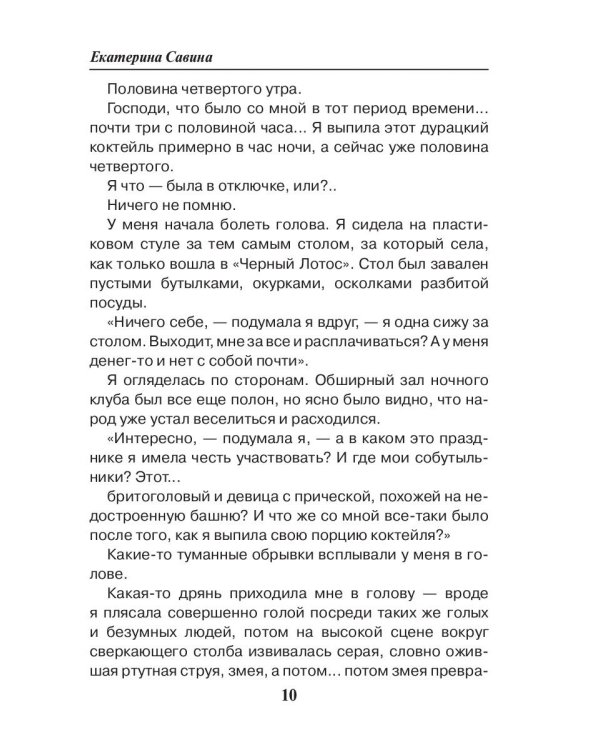 Екатерина Савина

Половина четвертого утра.

Господи, что было со мной в тот период времени... почти три с половиной часа... Я выпила этот дурацкий коктейль примерно в час ночи, а сейчас уже половина четвертого.

Я что — была в отключке, или?..

Ничего не помню.

У меня начала болеть голова. Я сидела на пластиковом стуле за тем самым столом, за который села, как только вошла в «Черный Лотос». Стол был завален пустыми бутылками, окурками, осколками разбитой посуды.

«Ничего себе, — подумала я вдруг, — я одна сижу за столом. Выходит, мне за все и расплачиваться? А у меня денег-то и нет с собой почти».

Я огляделась по сторонам. Обширный зал ночного клуба был все еще полон, но ясно было видно, что народ уже устал веселиться и расходился.

«Интересно, — подумала я, — а в каком это празднике я имела честь участвовать? И где мои собутыльники? Этот...

бритоголовый и девица с прической, похожей на недостроенную башню? И что же со мной все-таки было после того, как я выпила свою порцию коктейля?»

Какие-то туманные обрывки всплывали у меня в голове.

Какая-то дрянь приходила мне в голову — вроде я плясала совершенно голой посреди таких же голых и безумных людей, потом на высокой сцене вокруг сверкающего столба извивалась серая, словно ожившая ртутная струя, змея, а потом... потом змея превра-

10